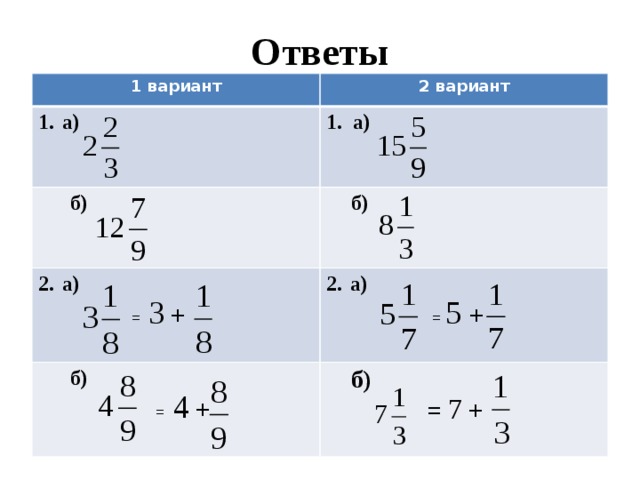 Ответы

| 1 вариант | 2 вариант |
|---|---|
| 1. а) $2\frac{2}{3}$ | 1. а) $15\frac{5}{9}$ |
| б) $12\frac{7}{9}$ | б) $8\frac{1}{3}$ |
| 2. а) $3\frac{1}{8} = 3 + \frac{1}{8}$ | 2. а) $5\frac{1}{7} = 5 + \frac{1}{7}$ |
| б) $4\frac{8}{9} = 4 + \frac{8}{9}$ | б) $7\frac{1}{3} = 7 + \frac{1}{3}$ |